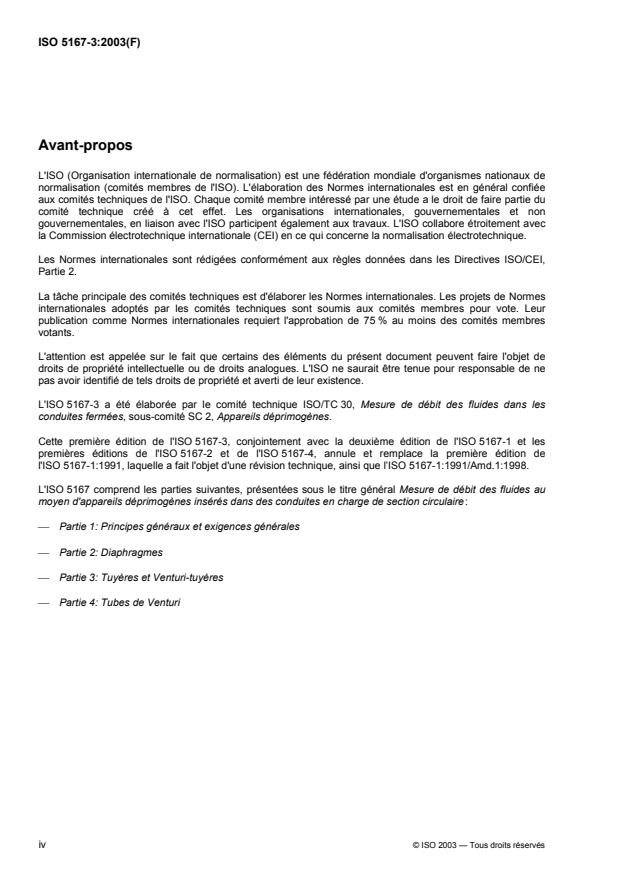 ISO 5167-3:2003(F)

Avant-propos

L'ISO (Organisation internationale de normalisation) est une fédération mondiale d'organismes nationaux de normalisation (comités membres de l'ISO). L'élaboration des Normes internationales est en général confiée aux comités techniques de l'ISO. Chaque comité membre intéressé par une étude a le droit de faire partie du comité technique créé à cet effet. Les organisations internationales, gouvernementales et non gouvernementales, en liaison avec l'ISO participent également aux travaux. L'ISO collabore étroitement avec la Commission électrotechnique internationale (CEI) en ce qui concerne la normalisation électrotechnique.

Les Normes internationales sont rédigées conformément aux règles données dans les Directives ISO/CEI, Partie 2.

La tâche principale des comités techniques est d'élaborer les Normes internationales. Les projets de Normes internationales adoptés par les comités techniques sont soumis aux comités membres pour vote. Leur publication comme Normes internationales requiert l'approbation de 75 % au moins des comités membres votants.

L'attention est appelée sur le fait que certains des éléments du présent document peuvent faire l'objet de droits de propriété intellectuelle ou de droits analogues. L'ISO ne saurait être tenue pour responsable de ne pas avoir identifié de tels droits de propriété et averti de leur existence.

L'ISO 5167-3 a été élaborée par le comité technique ISO/TC 30, Mesure de débit des fluides dans les conduites fermées, sous-comité SC 2, Appareils déprimogènes.

Cette première édition de l'ISO 5167-3, conjointement avec la deuxième édition de l'ISO 5167-1 et les premières éditions de l'ISO 5167-2 et de l'ISO 5167-4, annule et remplace la première édition de l'ISO 5167-1:1991, laquelle a fait l'objet d'une révision technique, ainsi que l'ISO 5167-1:1991/Amd.1:1998.

L'ISO 5167 comprend les parties suivantes, présentées sous le titre général Mesure de débit des fluides au moyen d'appareils déprimogènes insérés dans des conduites en charge de section circulaire:

— Partie 1: Principes généraux et exigences générales

— Partie 2: Diaphragmes

— Partie 3: Tuyères et Venturi-tuyères

— Partie 4: Tubes de Venturi

iv

© ISO 2003 — Tous droits réservés